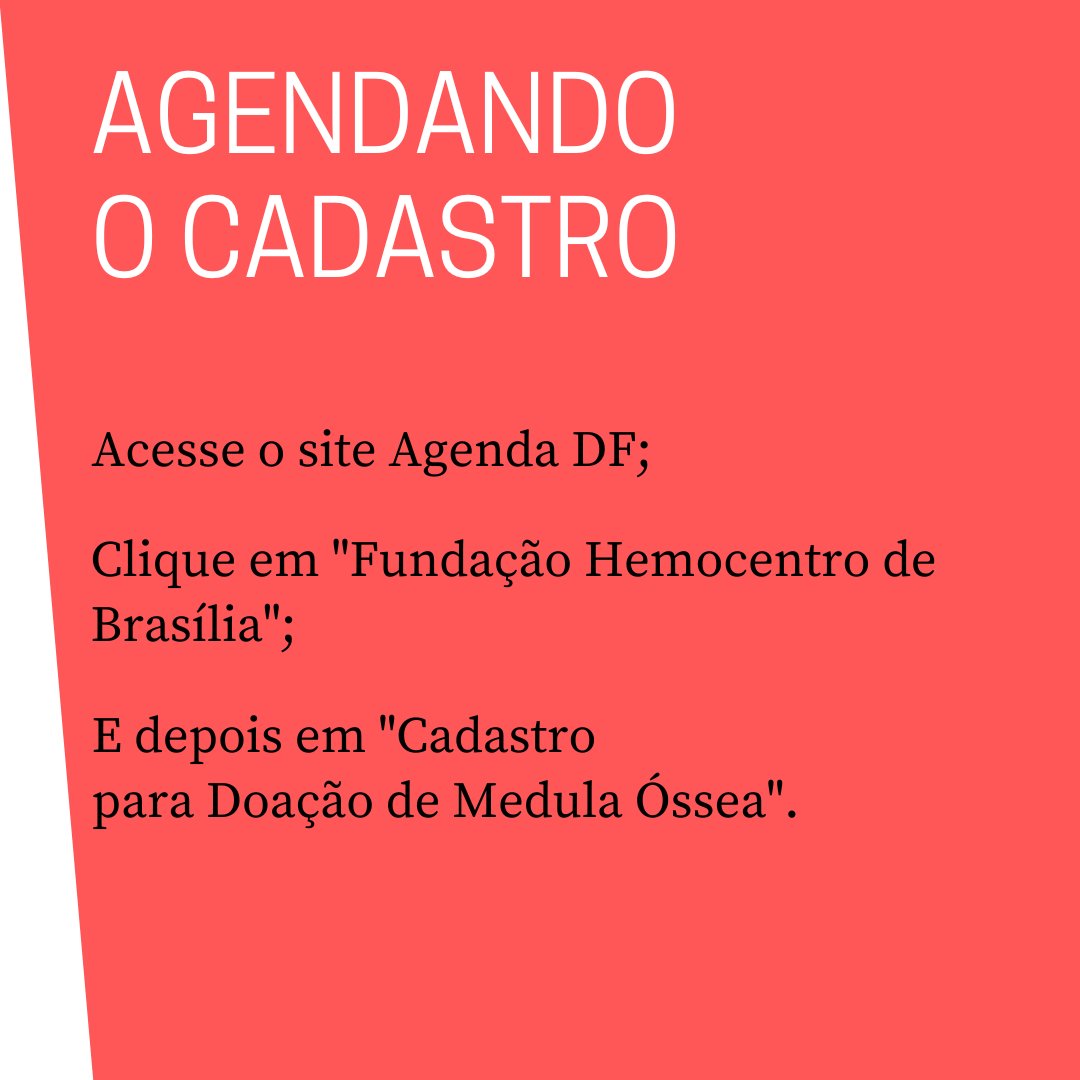 AGENDANDO
O CADASTRO

Acesse o site Agenda DF;

Clique em "Fundação Hemocentro de Brasília";

E depois em "Cadastro para Doação de Medula Óssea".